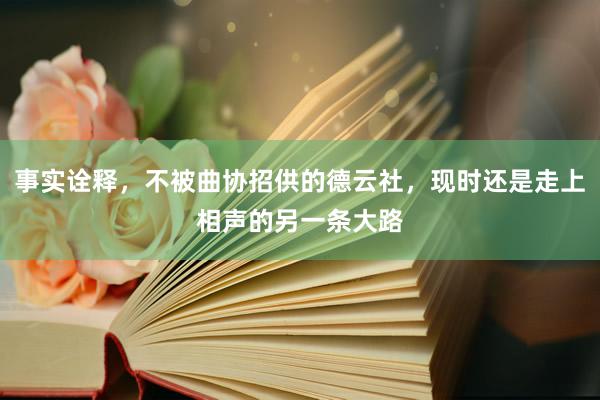 事实诠释，不被曲协招供的德云社，现时还是走上相声的另一条大路